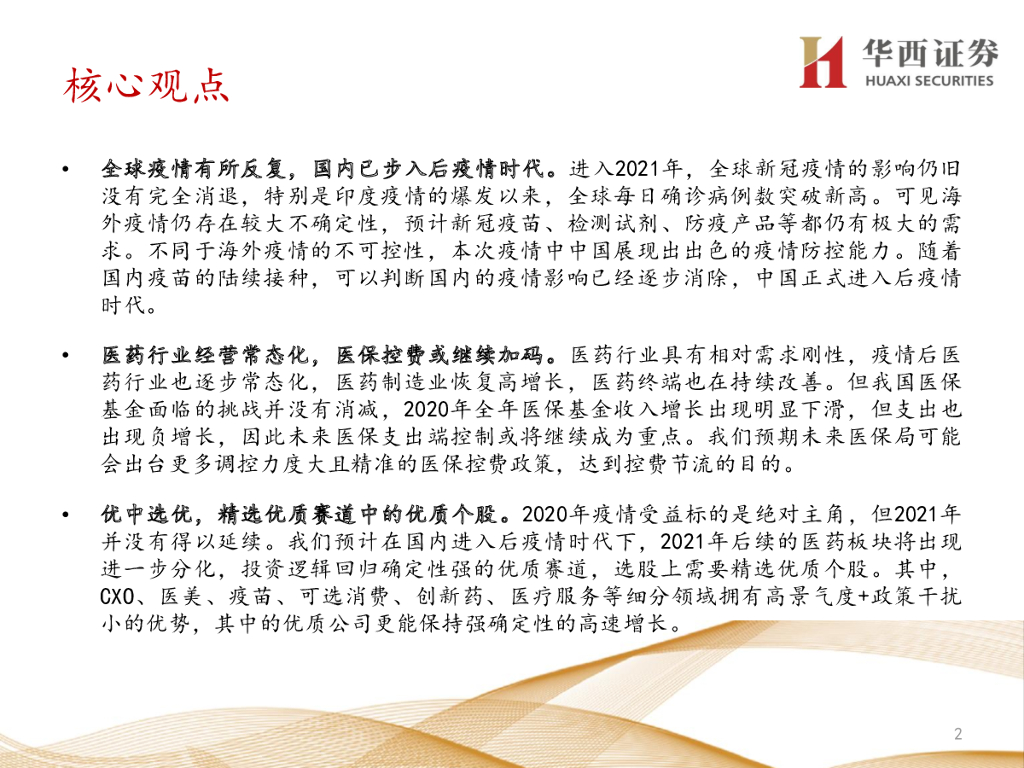 核心观点

华西证券
HUAXI SECURITIES

• 全球疫情有所反复，国内已步入后疫情时代。进入2021年，全球新冠疫情的影响仍旧没有完全消退，特别是印度疫情的爆发以来，全球每日确诊病例数突破新高。可见海外疫情仍存在较大不确定性，预计新冠疫苗、检测试剂、防疫产品等都仍有极大的需求。不同于海外疫情的不可控性，本次疫情中中国展现出出色的疫情防控能力。随着国内疫苗的陆续接种，可以判断国内的疫情影响已经逐步消除，中国正式进入后疫情时代。

• 医药行业经营常态化，医保控费或继续加码。医药行业具有相对需求刚性，疫情后医药行业也逐步常态化，医药制造业恢复高增长，医药终端也在持续改善。但我国医保基金面临的挑战并没有消减，2020年全年医保基金收入增长出现明显下滑，但支出也出现负增长，因此未来医保支出端控制或将继续成为重点。我们预期未来医保局可能会出台更多调控力度大且精准的医保控费政策，达到控费节流的目的。

• 优中选优，精选优质赛道中的优质个股。2020年疫情受益标的是绝对主角，但2021年并没有得以延续。我们预计在国内进入后疫情时代下，2021年后续的医药板块将出现进一步分化，投资逻辑回归确定性强的优质赛道，选股上需要精选优质个股。其中，CXO、医美、疫苗、可选消费、创新药、医疗服务等细分领域拥有高景气度+政策干扰小的优势，其中的优质公司更能保持强确定性的高速增长。

2